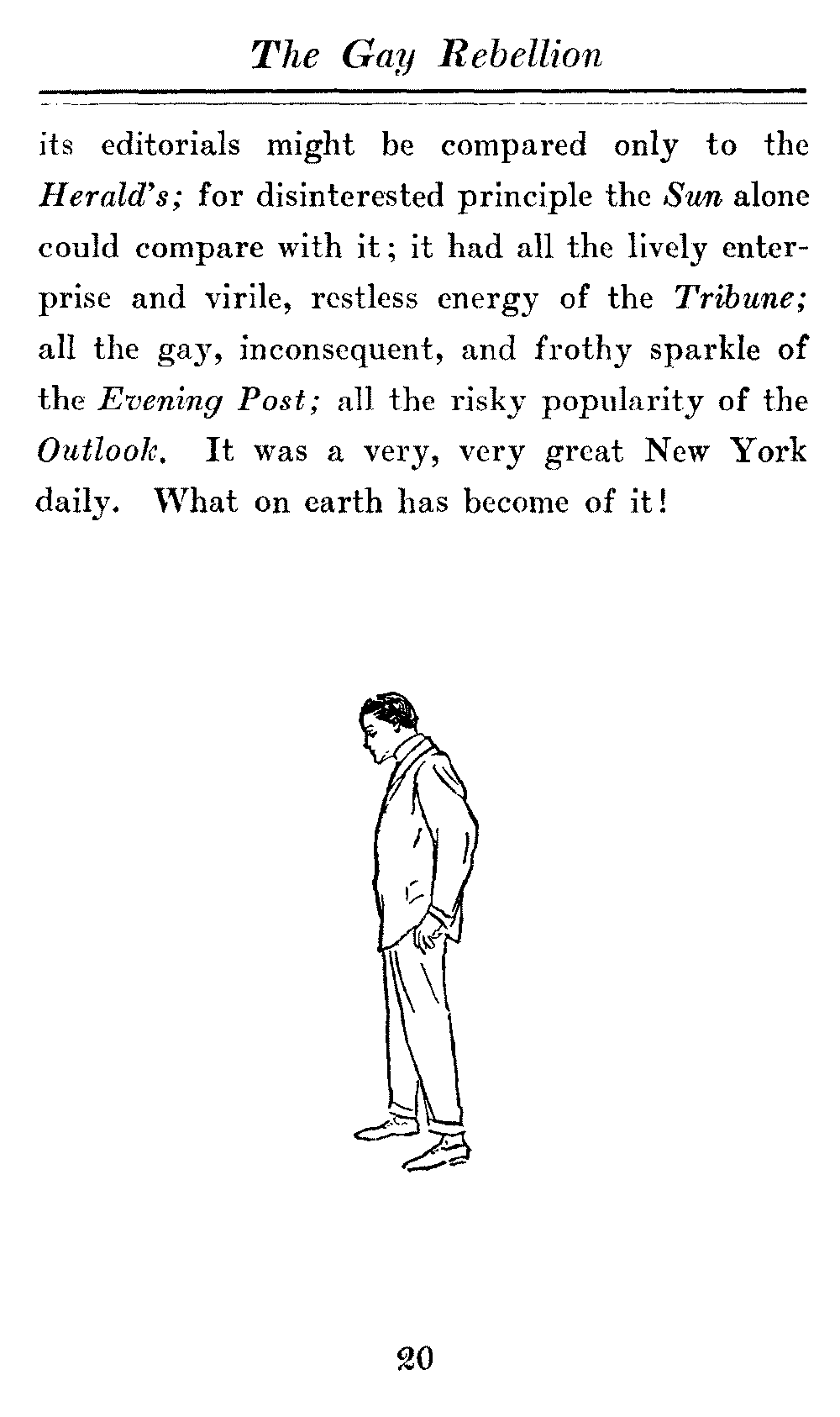 The Gay Rebellion

its editorials might be compared only to the Herald's; for disinterested principle the Sun alone could compare with it; it had all the lively enterprise and virile, restless energy of the Tribune; all the gay, inconsequent, and frothy sparkle of the Evening Post; all the risky popularity of the Outlook. It was a very, very great New York daily. What on earth has become of it!

20